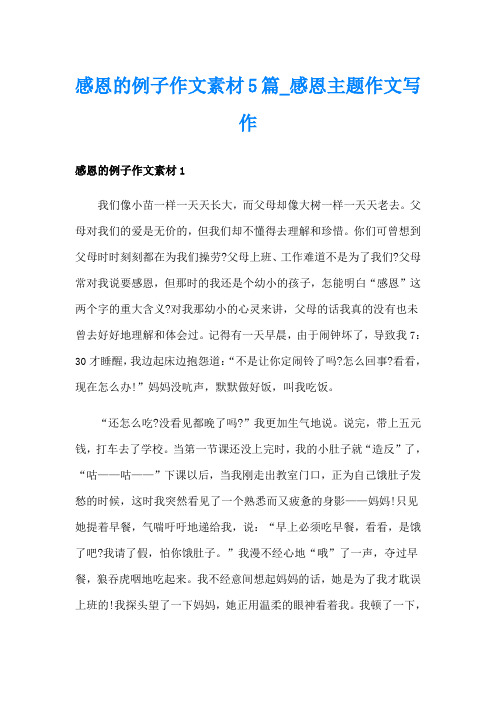 感恩的例子作文素材5篇_感恩主题作文写作

感恩的例子作文素材1

我们像小苗一样一天天长大，而父母却像大树一样一天天老去。父母对我们的爱是无价的，但我们却不懂得去理解和珍惜。你们可曾想到父母时时刻刻都在为我们操劳?父母上班、工作难道不是为了我们?父母常对我说要感恩，但那时的我还是个幼小的孩子，怎能明白“感恩”这两个字的重大含义?对我那幼小的心灵来讲，父母的话我真的没有也未曾去好好地理解和体会过。记得有一天早晨，由于闹钟坏了，导致我7：30才睡醒，我边起床边抱怨道：“不是让你定闹铃了吗?怎么回事?看看，现在怎么办!”妈妈没吭声，默默做好饭，叫我吃饭。

“还怎么吃?没看见都晚了吗?”我更加生气地说。说完，带上五元钱，打车去了学校。当第一节课还没上完时，我的小肚子就“造反”了，“咕——咕——”下课以后，当我刚走出教室门口，正为自己饿肚子发愁的时候，这时我突然看见了一个熟悉而又疲惫的身影——妈妈!只见她提着早餐，气喘吁吁地递给我，说：“早上必须吃早餐，看看，是饿了吧?我请了假，怕你饿肚子。”我漫不经心地“哦”了一声，夺过早餐，狼吞虎咽地吃起来。我不经意间想起妈妈的话，她是为了我才耽误上班的!我探头望了一下妈妈，她正用温柔的眼神看着我。我顿了一下，